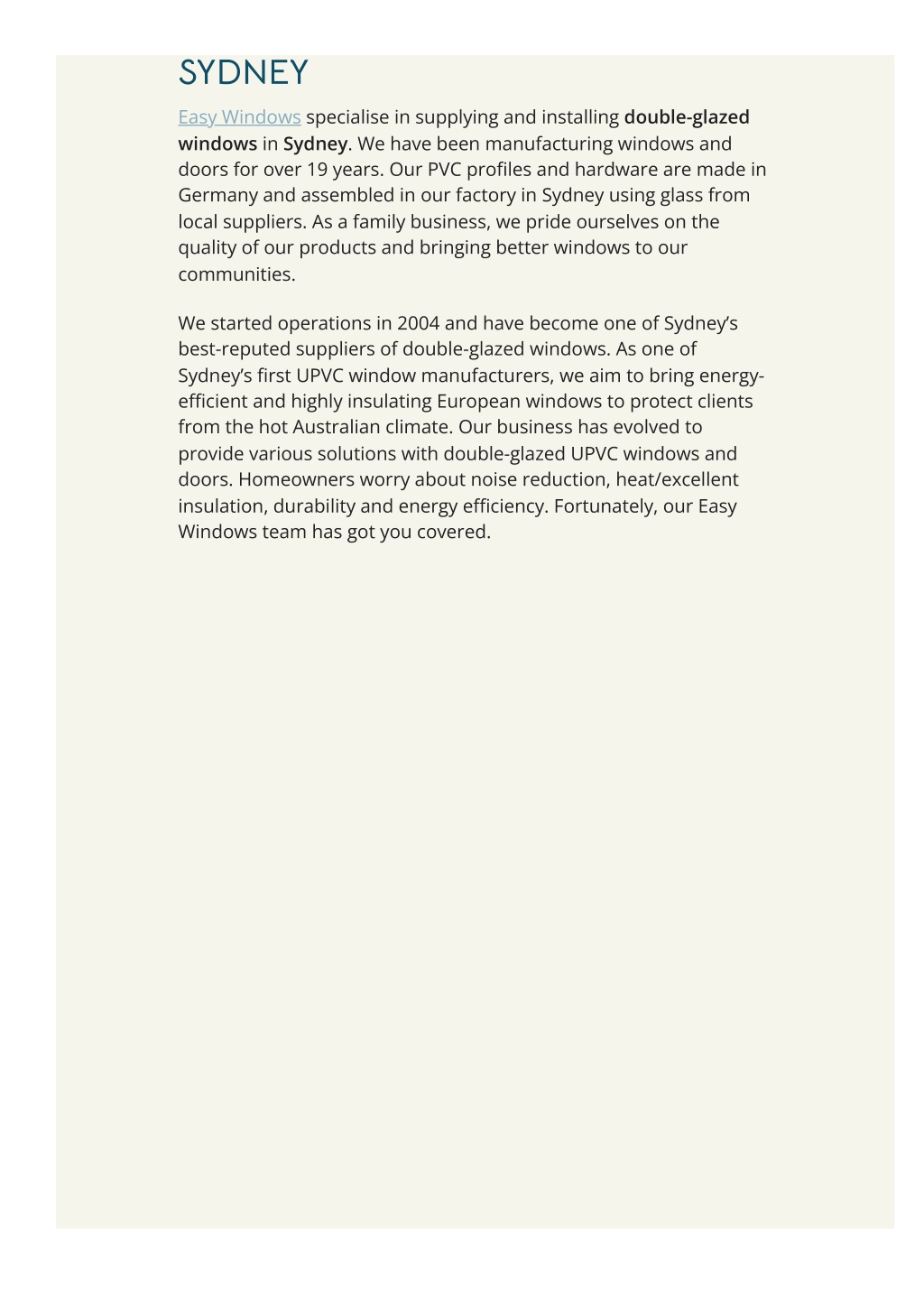 SYDNEY

Easy Windows specialise in supplying and installing double-glazed windows in Sydney. We have been manufacturing windows and doors for over 19 years. Our PVC profiles and hardware are made in Germany and assembled in our factory in Sydney using glass from local suppliers. As a family business, we pride ourselves on the quality of our products and bringing better windows to our communities.

We started operations in 2004 and have become one of Sydney's best-reputed suppliers of double-glazed windows. As one of Sydney's first UPVC window manufacturers, we aim to bring energy-efficient and highly insulating European windows to protect clients from the hot Australian climate. Our business has evolved to provide various solutions with double-glazed UPVC windows and doors. Homeowners worry about noise reduction, heat/excellent insulation, durability and energy efficiency. Fortunately, our Easy Windows team has got you covered.